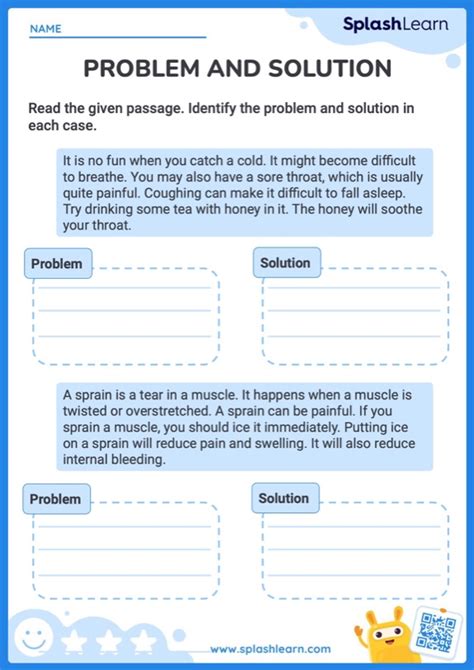 NAME

SplashLearn

PROBLEM AND SOLUTION

Read the given passage. Identify the problem and solution in each case.

It is no fun when you catch a cold. It might become difficult to breathe. You may also have a sore throat, which is usually quite painful. Coughing can make it difficult to fall asleep. Try drinking some tea with honey in it. The honey will soothe your throat.

Problem

Solution

A sprain is a tear in a muscle. It happens when a muscle is twisted or overstretched. A sprain can be painful. If you sprain a muscle, you should ice it immediately. Putting ice on a sprain will reduce pain and swelling. It will also reduce internal bleeding.

Problem

Solution

www.splashlearn.com